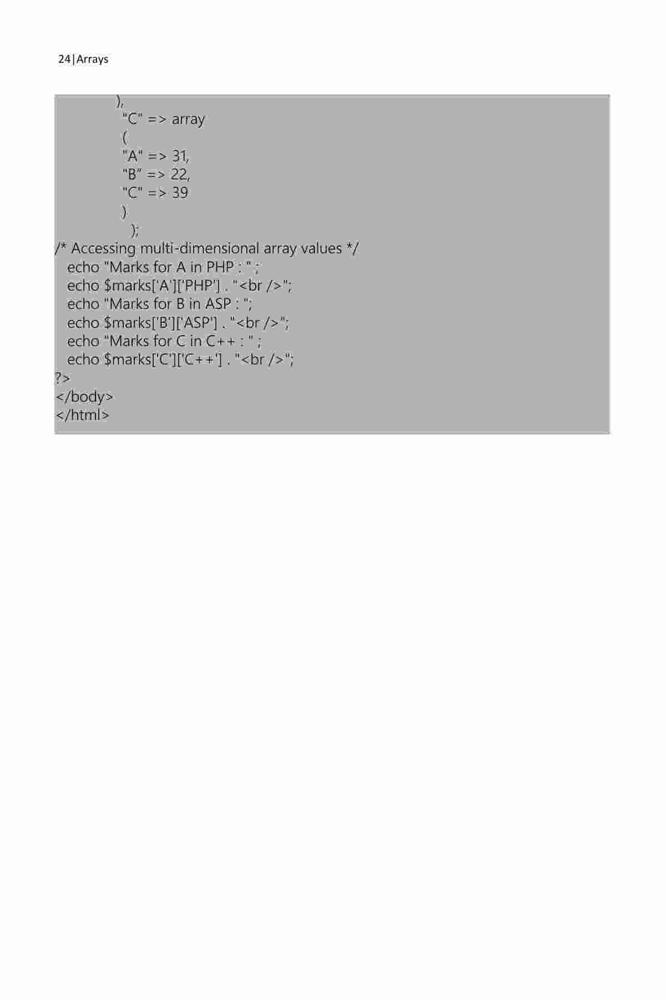 24|Arrays

),
"C" => array
(
"A" => 31,
"B" => 22,
"C" => 39
)
);
/* Accessing multi-dimensional array values */
echo "Marks for A in PHP : " ;
echo $marks['A']['PHP'] . "<br />";
echo "Marks for B in ASP : ";
echo $marks['B']['ASP'] . "<br />";
echo "Marks for C in C++ : " ;
echo $marks['C']['C++'] . "<br />";
?>
</body>
</html>